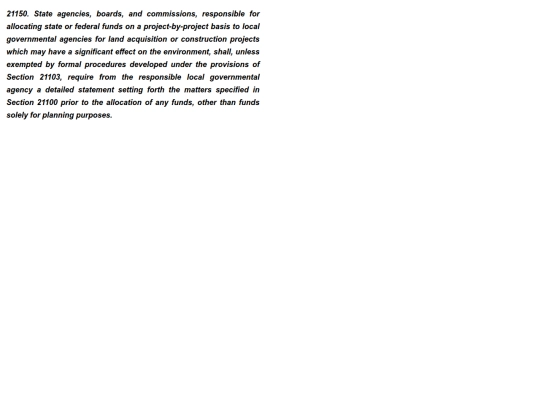 21150. State agencies, boards, and commissions, responsible for allocating state or federal funds on a project-by-project basis to local governmental agencies for land acquisition or construction projects which may have a significant effect on the environment, shall, unless exempted by formal procedures developed under the provisions of Section 21103, require from the responsible local governmental agency a detailed statement setting forth the matters specified in Section 21100 prior to the allocation of any funds, other than funds solely for planning purposes.